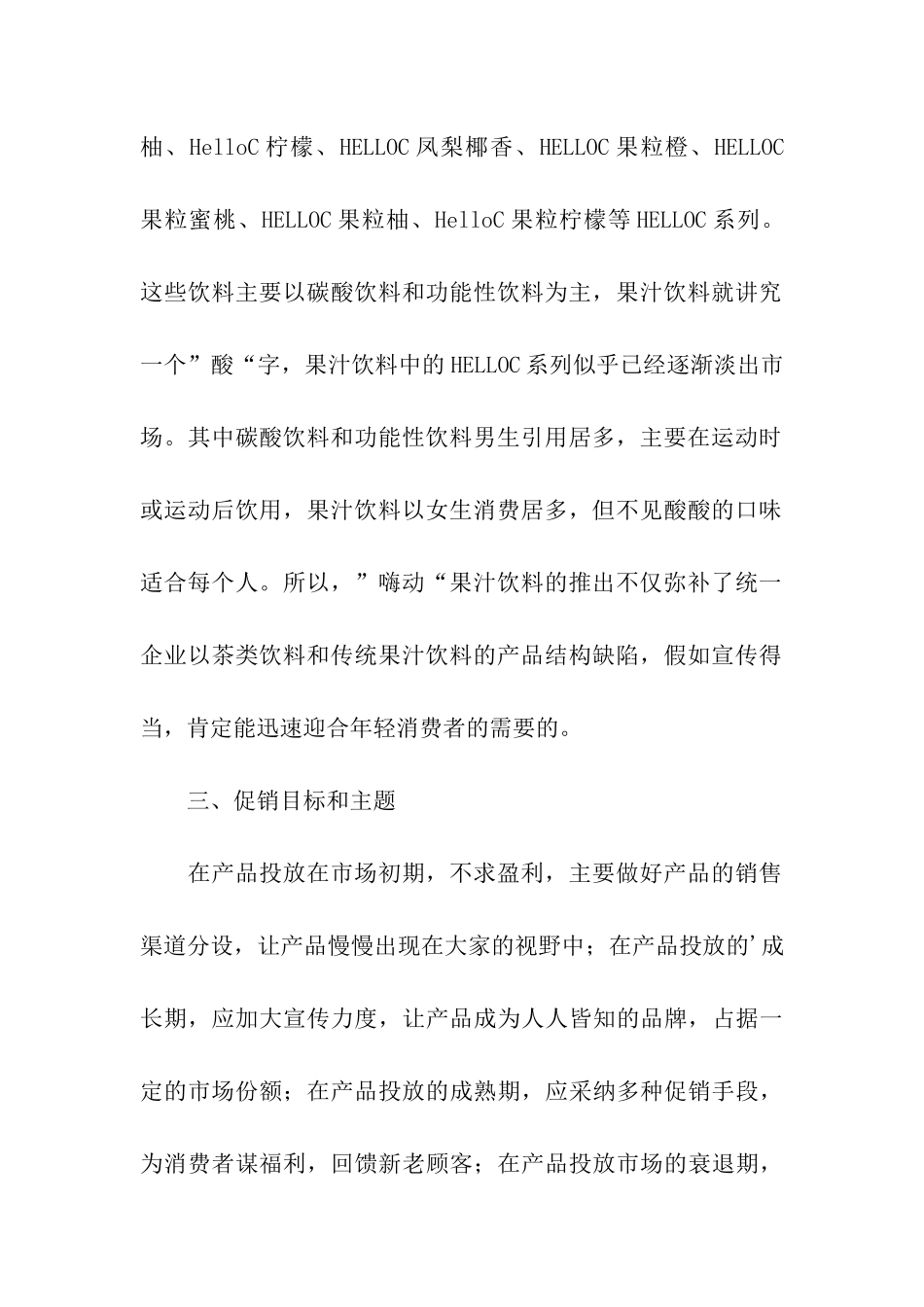 柚、HelloC 柠檬、HELLOC 凤梨椰香、HELLOC 果粒橙、HELLOC 果粒蜜桃、HELLOC 果粒柚、HelloC 果粒柠檬等 HELLOC 系列。这些饮料主要以碳酸饮料和功能性饮料为主，果汁饮料就讲究一个”酸“字，果汁饮料中的 HELLOC 系列似乎已经逐渐淡出市场。其中碳酸饮料和功能性饮料男生引用居多，主要在运动时或运动后饮用，果汁饮料以女生消费居多，但不见酸酸的口味适合每个人。所以，”嗨动“果汁饮料的推出不仅弥补了统一企业以茶类饮料和传统果汁饮料的产品结构缺陷，假如宣传得当，肯定能迅速迎合年轻消费者的需要的。

三、促销目标和主题

在产品投放在市场初期，不求盈利，主要做好产品的销售渠道分设，让产品慢慢出现在大家的视野中；在产品投放的'成长期，应加大宣传力度，让产品成为人人皆知的品牌，占据一定的市场份额；在产品投放的成熟期，应采纳多种促销手段，为消费者谋福利，回馈新老顾客；在产品投放市场的衰退期，